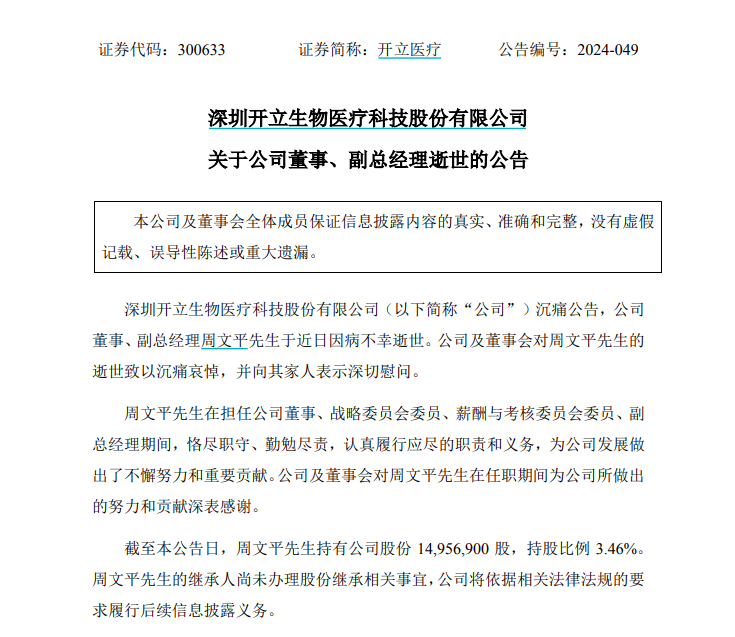 证券代码：300633　　证券简称：开立医疗　　公告编号：2024-049

深圳开立生物医疗科技股份有限公司

关于公司董事、副总经理逝世的公告

本公司及董事会全体成员保证信息披露内容的真实、准确和完整，没有虚假记载、误导性陈述或重大遗漏。

深圳开立生物医疗科技股份有限公司（以下简称“公司”）沉痛公告，公司董事、副总经理周文平先生于近日因病不幸逝世。公司及董事会对周文平先生的逝世致以沉痛哀悼，并向其家人表示深切慰问。

周文平先生在担任公司董事、战略委员会委员、薪酬与考核委员会委员、副总经理期间，恪尽职守、勤勉尽责，认真履行应尽的职责和义务，为公司发展做出了不懈努力和重要贡献。公司及董事会对周文平先生在任职期间为公司所做出的努力和贡献深表感谢。

截至本公告日，周文平先生持有公司股份 14,956,900 股，持股比例 3.46%。周文平先生的继承人尚未办理股份继承相关事宜，公司将依据相关法律法规的要求履行后续信息披露义务。